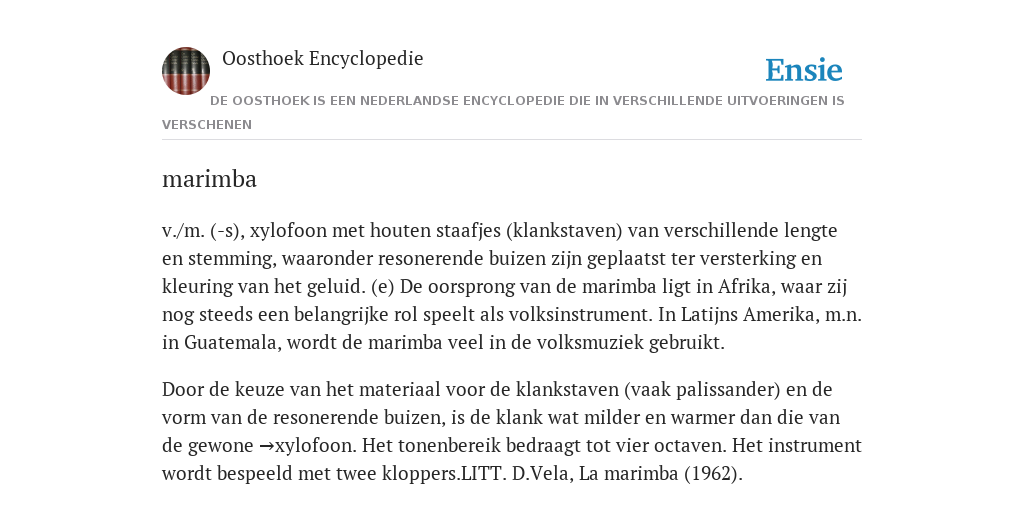 Oosthoek Encyclopedie

Ensie

DE OOSTHOEK IS EEN NEDERLANDSE ENCYCLOPEDIE DIE IN VERSCHILLENDE UITVOERINGEN IS VERSCHENEN

marimba

v./m. (-s), xylofoon met houten staafjes (klankstaven) van verschillende lengte en stemming, waaronder resonerende buizen zijn geplaatst ter versterking en kleuring van het geluid. (e) De oorsprong van de marimba ligt in Afrika, waar zij nog steeds een belangrijke rol speelt als volksinstrument. In Latijns Amerika, m.n. in Guatemala, wordt de marimba veel in de volksmuziek gebruikt.

Door de keuze van het materiaal voor de klankstaven (vaak palissander) en de vorm van de resonerende buizen, is de klank wat milder en warmer dan die van de gewone →xylofoon. Het tonenbereik bedraagt tot vier octaven. Het instrument wordt bespeeld met twee kloppers.LITT. D.Vela, La marimba (1962).